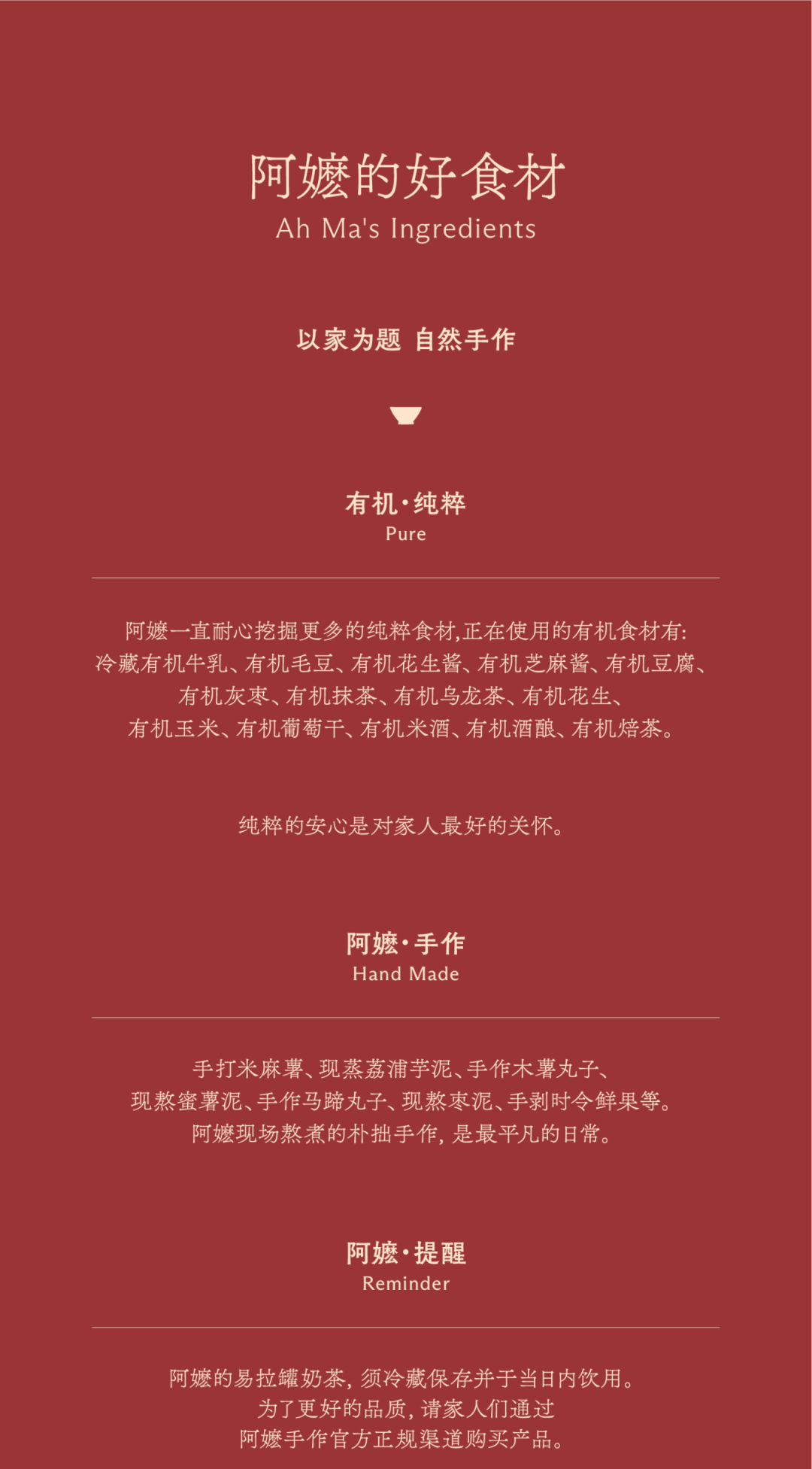 阿嬷的好食材
Ah Ma's Ingredients

以家为题 自然手作

有机·纯粹
Pure

阿嬷一直耐心挖掘更多的纯粹食材,正在使用的有机食材有:
冷藏有机牛乳、有机毛豆、有机花生酱、有机芝麻酱、有机豆腐、
有机灰枣、有机抹茶、有机乌龙茶、有机花生、
有机玉米、有机葡萄干、有机米酒、有机酒酿、有机焙茶。

纯粹的安心是对家人最好的关怀。

阿嬷·手作
Hand Made

手打米麻薯、现蒸荔浦芋泥、手作木薯丸子、
现熬蜜薯泥、手作马蹄丸子、现熬枣泥、手剥时令鲜果等。
阿嬷现场熬煮的朴拙手作,是最平凡的日常。

阿嬷·提醒
Reminder

阿嬷的易拉罐奶茶,须冷藏保存并于当日内饮用。
为了更好的品质,请家人们通过
阿嬷手作官方正规渠道购买产品。